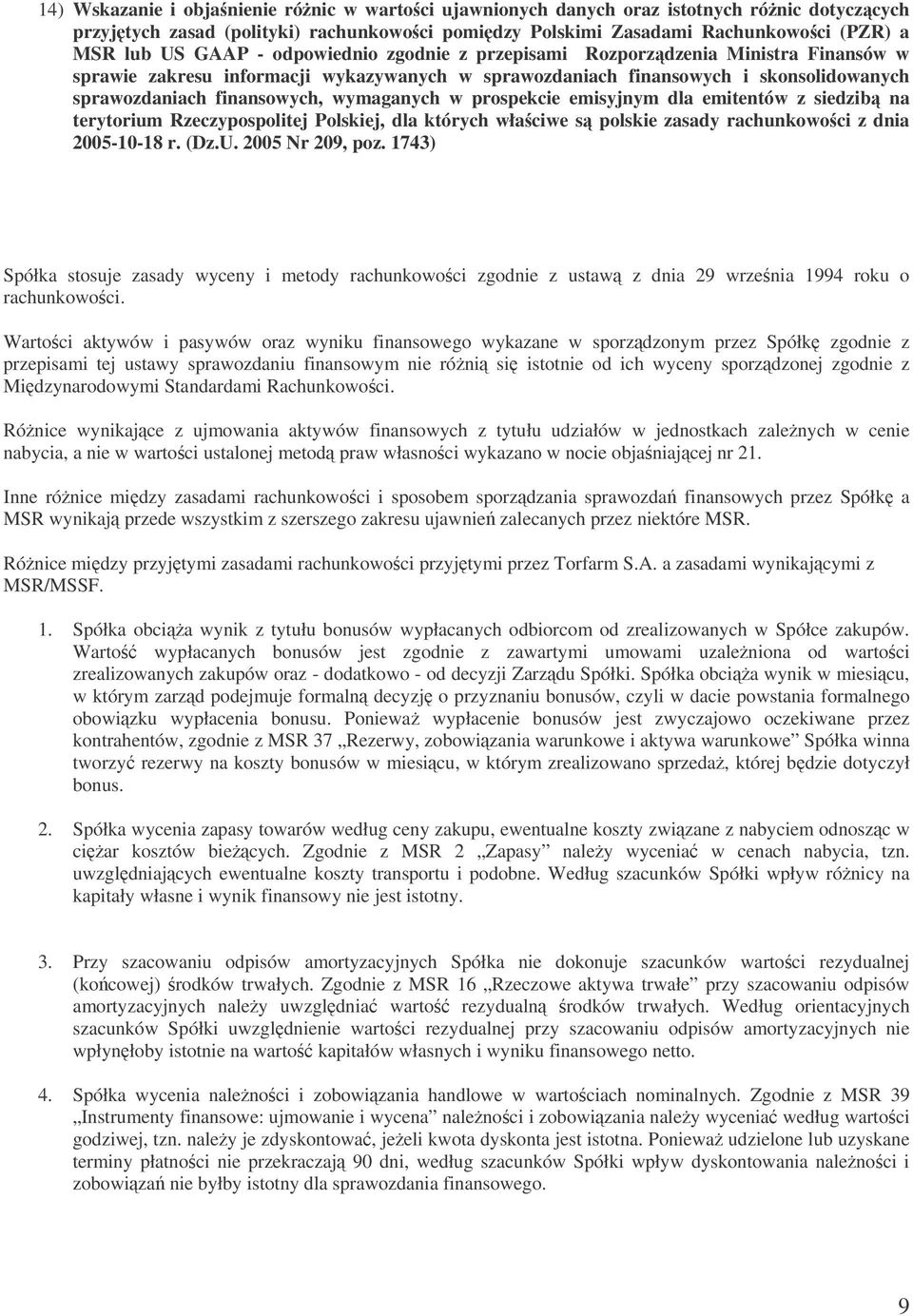 14) Wskazanie i objaśnienie różnic w wartości ujawnionych danych oraz istotnych różnic dotyczących przyjętych zasad (polityki) rachunkowości pomiędzy Polskimi Zasadami Rachunkowości (PZR) a MSR lub US GAAP - odpowiednio zgodnie z przepisami Rozporządzenia Ministra Finansów w sprawie zakresu informacji wykazywanych w sprawozdaniach finansowych i skonsolidowanych sprawozdaniach finansowych, wymaganych w prospekcie emisyjnym dla emitentów z siedzibą na terytorium Rzeczypospolitej Polskiej, dla których właściwe są polskie zasady rachunkowości z dnia 2005-10-18 r. (Dz.U. 2005 Nr 209, poz. 1743)

Spółka stosuje zasady wyceny i metody rachunkowości zgodnie z ustawą z dnia 29 września 1994 roku o rachunkowości.

Wartości aktywów i pasywów oraz wyniku finansowego wykazane w sporządzonym przez Spółkę zgodnie z przepisami tej ustawy sprawozdaniu finansowym nie różnią się istotnie od ich wyceny sporządzonej zgodnie z Międzynarodowymi Standardami Rachunkowości.

Różnice wynikające z ujmowania aktywów finansowych z tytułu udziałów w jednostkach zależnych w cenie nabycia, a nie w wartości ustalonej metodą praw własności wykazano w nocie objaśniającej nr 21.

Inne różnice między zasadami rachunkowości i sposobem sporządzania sprawozdań finansowych przez Spółkę a MSR wynikają przede wszystkim z szerszego zakresu ujawnień zalecanych przez niektóre MSR.

Różnice między przyjętymi zasadami rachunkowości przyjętymi przez Torfarm S.A. a zasadami wynikającymi z MSR/MSSF.

1. Spółka obciąża wynik z tytułu bonusów wypłacanych odbiorcom od zrealizowanych w Spółce zakupów. Wartość wypłacanych bonusów jest zgodnie z zawartymi umowami uzależniona od wartości zrealizowanych zakupów oraz - dodatkowo - od decyzji Zarządu Spółki. Spółka obciąża wynik w miesiącu, w którym zarząd podejmuje formalną decyzję o przyznaniu bonusów, czyli w dacie powstania formalnego obowiązku wypłacenia bonusu. Ponieważ wypłacenie bonusów jest zwyczajowo oczekiwane przez kontrahentów, zgodnie z MSR 37 „Rezerwy, zobowiązania warunkowe i aktywa warunkowe” Spółka winna tworzyć rezerwy na koszty bonusów w miesiącu, w którym zrealizowano sprzedaż, której będzie dotyczył bonus.

2. Spółka wycenia zapasy towarów według ceny zakupu, ewentualne koszty związane z nabyciem odnosząc w ciężar kosztów bieżących. Zgodnie z MSR 2 „Zapasy” należy wyceniać w cenach nabycia, tzn. uwzględniających ewentualne koszty transportu i podobne. Według szacunków Spółki wpływ różnicy na kapitały własne i wynik finansowy nie jest istotny.

3. Przy szacowaniu odpisów amortyzacyjnych Spółka nie dokonuje szacunków wartości rezydualnej (końcowej) środków trwałych. Zgodnie z MSR 16 „Rzeczowe aktywa trwałe” przy szacowaniu odpisów amortyzacyjnych należy uwzględniać wartość rezydualną środków trwałych. Według orientacyjnych szacunków Spółki uwzględnienie wartości rezydualnej przy szacowaniu odpisów amortyzacyjnych nie wpłynęłoby istotnie na wartość kapitałów własnych i wyniku finansowego netto.

4. Spółka wycenia należności i zobowiązania handlowe w wartościach nominalnych. Zgodnie z MSR 39 „Instrumenty finansowe: ujmowanie i wycena” należności i zobowiązania należy wyceniać według wartości godziwej, tzn. należy je zdyskontować, jeżeli kwota dyskonta jest istotna. Ponieważ udzielone lub uzyskane terminy płatności nie przekraczają 90 dni, według szacunków Spółki wpływ dyskontowania należności i zobowiązań nie byłby istotny dla sprawozdania finansowego.

9